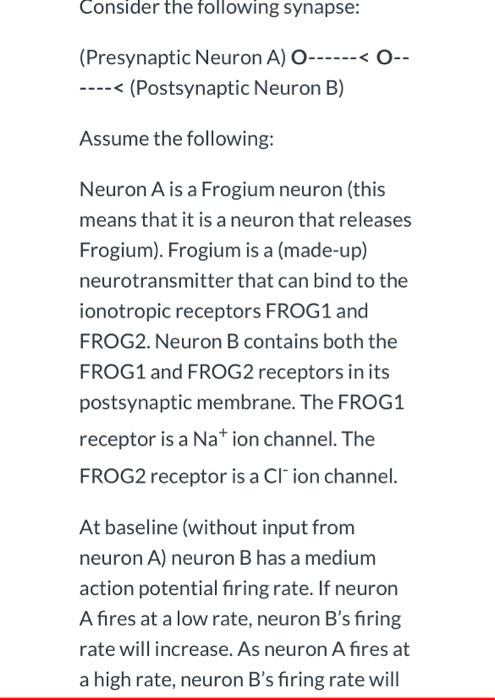 Consider the following synapse:

(Presynaptic Neuron A) O------< O------< (Postsynaptic Neuron B)

Assume the following:

Neuron A is a Frogium neuron (this means that it is a neuron that releases Frogium). Frogium is a (made-up) neurotransmitter that can bind to the ionotropic receptors FROG1 and FROG2. Neuron B contains both the FROG1 and FROG2 receptors in its postsynaptic membrane. The FROG1 receptor is a $Na^+$ ion channel. The FROG2 receptor is a $Cl^-$ ion channel.

At baseline (without input from neuron A) neuron B has a medium action potential firing rate. If neuron A fires at a low rate, neuron B's firing rate will increase. As neuron A fires at a high rate, neuron B's firing rate will